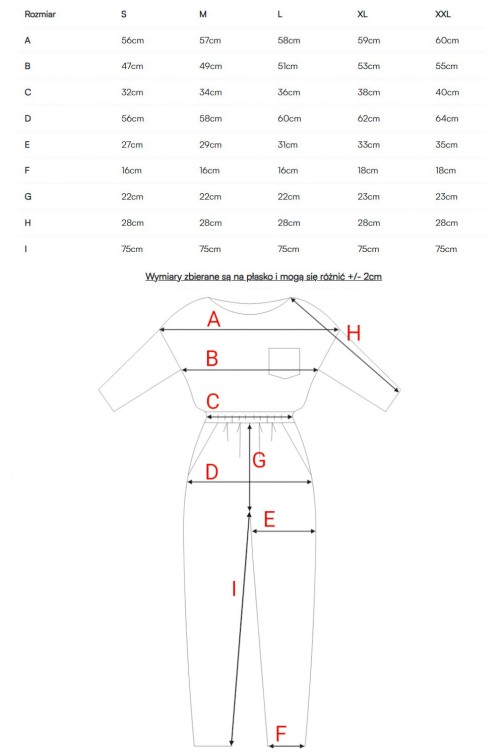 | Rozmiar | S | M | L | XL | XXL |
|---|---|---|---|---|---|
| A | 56cm | 57cm | 58cm | 59cm | 60cm |
| B | 47cm | 49cm | 51cm | 53cm | 55cm |
| C | 32cm | 34cm | 36cm | 38cm | 40cm |
| D | 56cm | 58cm | 60cm | 62cm | 64cm |
| E | 27cm | 29cm | 31cm | 33cm | 35cm |
| F | 16cm | 16cm | 16cm | 18cm | 18cm |
| G | 22cm | 22cm | 22cm | 23cm | 23cm |
| H | 28cm | 28cm | 28cm | 28cm | 28cm |
| I | 75cm | 75cm | 75cm | 75cm | 75cm |

Wymiary zbierane są na płasko i mogą się różnić +/- 2cm

A
H
B
C
G
D
E
I
F